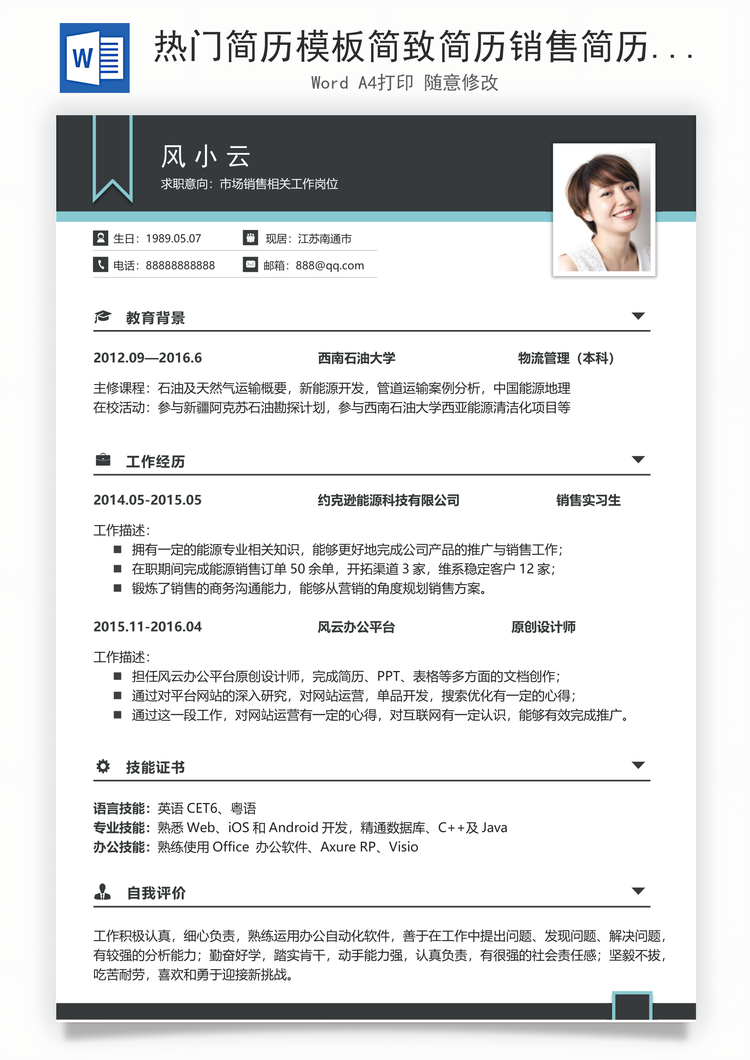 W

热门简历模板简致简历销售简历...

Word A4打印 随意修改

风 小 云

求职意向：市场销售相关工作岗位

生日：1989.05.07

现居：江苏南通市

电话：88888888888

邮箱：888@qq.com

教育背景

2012.09—2016.6 西南石油大学 物流管理（本科）

主修课程：石油及天然气运输概要，新能源开发，管道运输案例分析，中国能源地理
在校活动：参与新疆阿克苏石油勘探计划，参与西南石油大学西亚能源清洁化项目等

工作经历

2014.05-2015.05 约克逊能源科技有限公司 销售实习生

工作描述：
■ 拥有一定的能源专业相关知识，能够更好地完成公司产品的推广与销售工作；
■ 在职期间完成能源销售订单 50 余单，开拓渠道 3 家，维系稳定客户 12 家；
■ 锻炼了销售的商务沟通能力，能够从营销的角度规划销售方案。

2015.11-2016.04 风云办公平台 原创设计师

工作描述：
■ 担任风云办公平台原创设计师，完成简历、PPT、表格等多方面的文档创作；
■ 通过对平台网站的深入研究，对网站运营，单品开发，搜索优化有一定的心得；
■ 通过这一段工作，对网站运营有一定的心得，对互联网有一定认识，能够有效完成推广。

技能证书

语言技能：英语 CET6、粤语
专业技能：熟悉 Web、iOS 和 Android 开发，精通数据库、C++及 Java
办公技能：熟练使用 Office 办公软件、Axure RP、Visio

自我评价

工作积极认真，细心负责，熟练运用办公自动化软件，善于在工作中提出问题、发现问题、解决问题，有较强的分析能力；勤奋好学，踏实肯干，动手能力强，认真负责，有很强的社会责任感；坚毅不拔，吃苦耐劳，喜欢和勇于迎接新挑战。